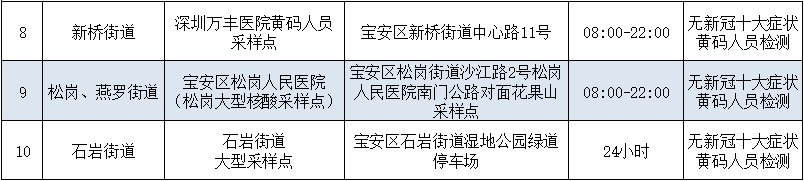 | 8 | 新桥街道 | 深圳万丰医院黄码人员采样点 | 宝安区新桥街道中心路11号 | 08:00-22:00 | 无新冠十大症状黄码人员检测 |
|---|---|---|---|---|---|
| 9 | 松岗、燕罗街道 | 宝安区松岗人民医院（松岗大型核酸采样点） | 宝安区松岗街道沙江路2号松岗人民医院南门公路对面花果山采样点 | 08:00-22:00 | 无新冠十大症状黄码人员检测 |
| 10 | 石岩街道 | 石岩街道大型采样点 | 宝安区石岩街道湿地公园绿道停车场 | 24小时 | 无新冠十大症状黄码人员检测 |